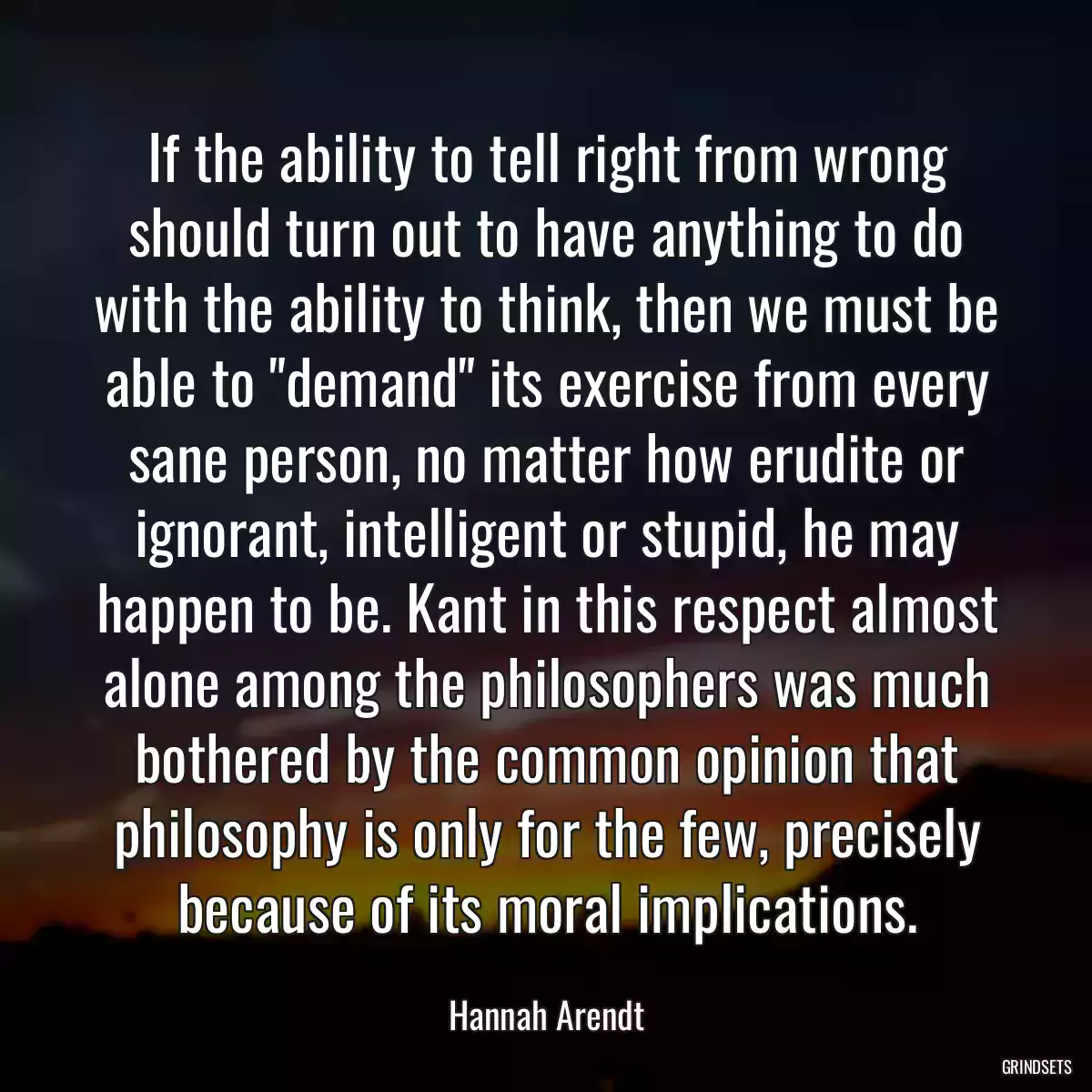 If the ability to tell right from wrong should turn out to have anything to do with the ability to think, then we must be able to "demand" its exercise from every sane person, no matter how erudite or ignorant, intelligent or stupid, he may happen to be. Kant in this respect almost alone among the philosophers was much bothered by the common opinion that philosophy is only for the few, precisely because of its moral implications.

Hannah Arendt

GRINDSETS